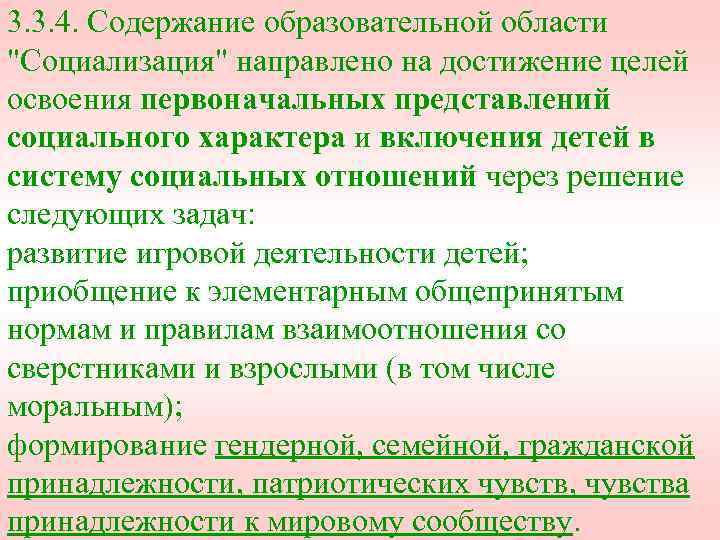 3.3.4. Содержание образовательной области "Социализация" направлено на достижение целей освоения первоначальных представлений социального характера и включения детей в систему социальных отношений через решение следующих задач:
развитие игровой деятельности детей;
приобщение к элементарным общепринятым нормам и правилам взаимоотношения со сверстниками и взрослыми (в том числе моральным);
формирование гендерной, семейной, гражданской принадлежности, патриотических чувств, чувства принадлежности к мировому сообществу.